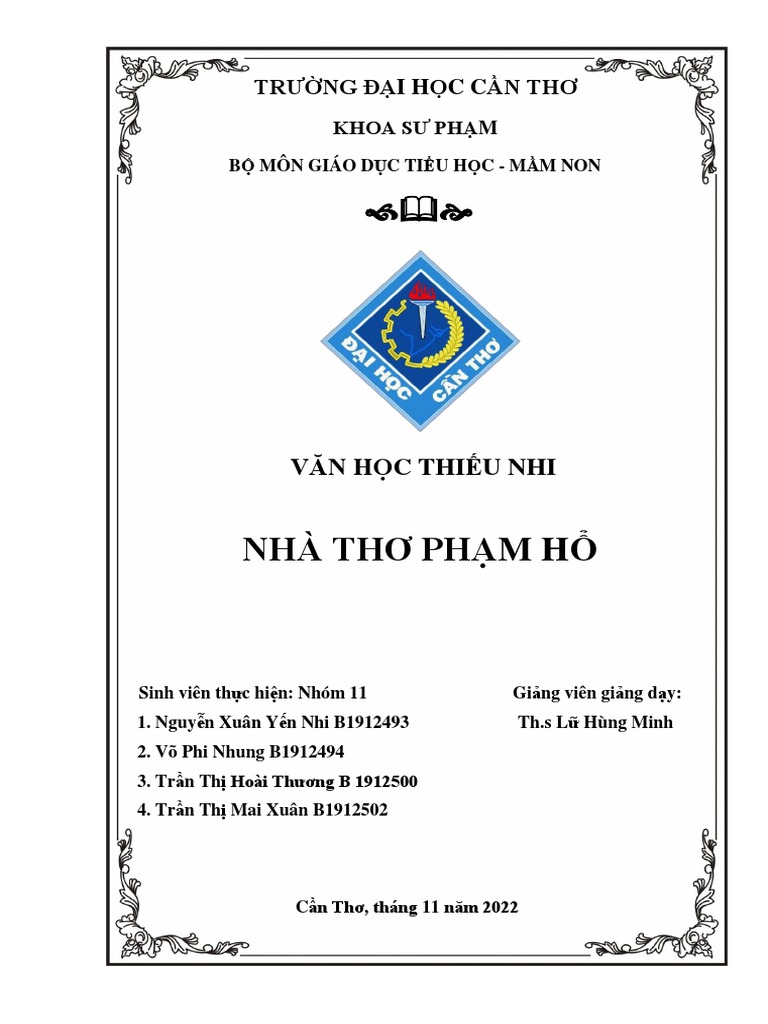 TRƯỜNG ĐẠI HỌC CẦN THƠ

KHOA SƯ PHẠM

BỘ MÔN GIÁO DỤC TIỂU HỌC - MẦM NON

ĐẠI HỌC CẦN THƠ

VĂN HỌC THIẾU NHI

NHÀ THƠ PHẠM HỔ

Sinh viên thực hiện: Nhóm 11

1. Nguyễn Xuân Yến Nhi B1912493

2. Võ Phi Nhung B1912494

3. Trần Thị Hoài Thương B 1912500

4. Trần Thị Mai Xuân B1912502

Giảng viên giảng dạy:

Th.s Lữ Hùng Minh

Cần Thơ, tháng 11 năm 2022